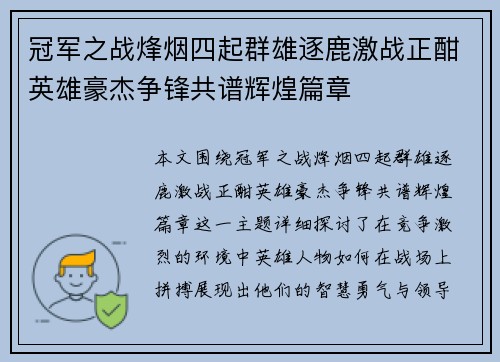 冠军之战烽烟四起群雄逐鹿激战正酣英雄豪杰争锋共谱辉煌篇章

本文围绕冠军之战烽烟四起群雄逐鹿激战正酣英雄豪杰争锋共谱辉煌篇章这一主题详细探讨了在竞争激烈的环境中英雄人物如何在战场上拼搏展现出他们的智慧勇气与领导